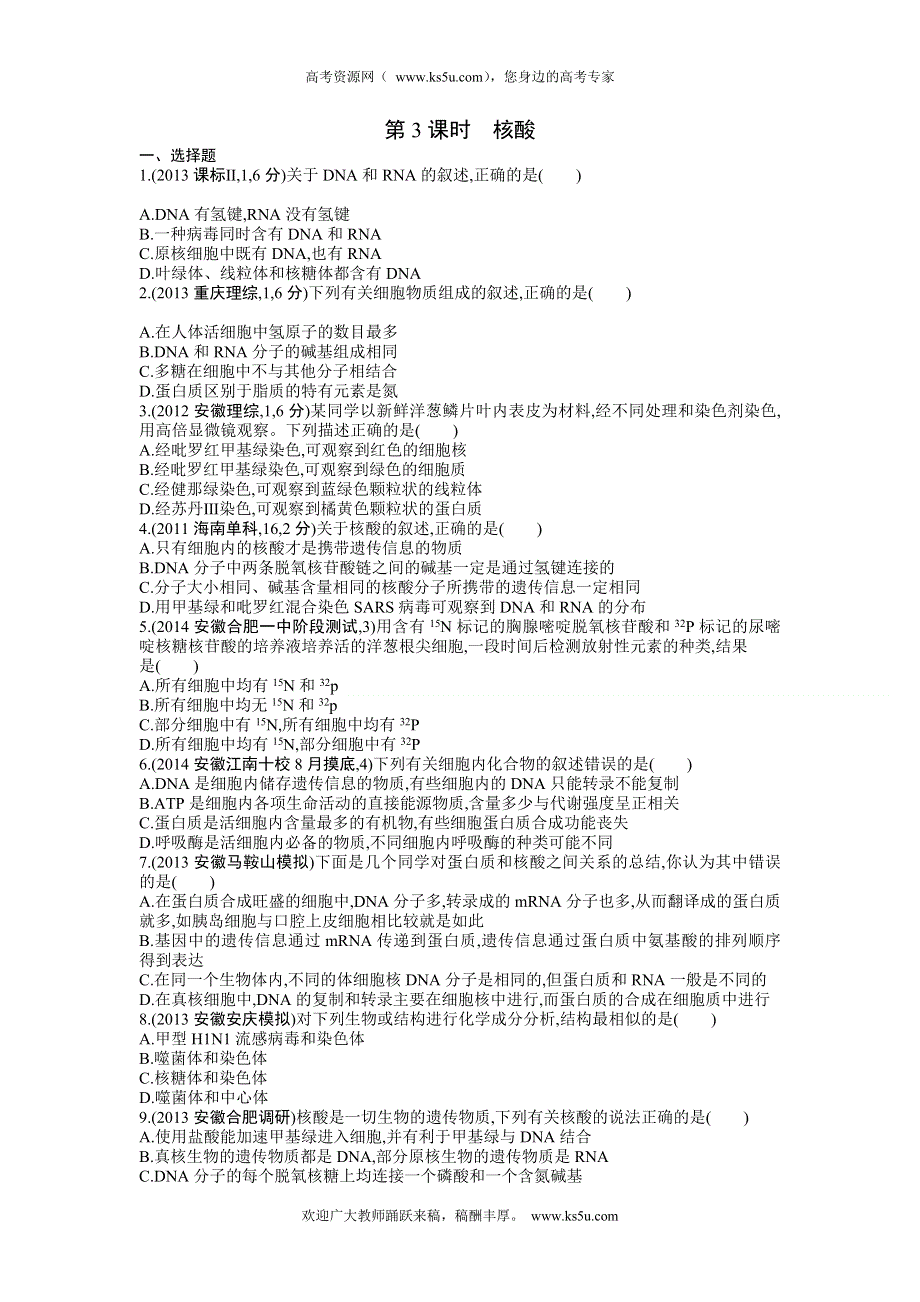 高考资源网（ www.ks5u.com），您身边的高考专家

第 3 课时　核酸

一、选择题

1.(2013 课标II,1,6 分)关于 DNA 和 RNA 的叙述,正确的是(　　)

A.DNA 有氢键,RNA 没有氢键
B.一种病毒同时含有 DNA 和 RNA
C.原核细胞中既有 DNA,也有 RNA
D.叶绿体、线粒体和核糖体都含有 DNA

2.(2013 重庆理综,1,6 分)下列有关细胞物质组成的叙述,正确的是(　　)

A.在人体活细胞中氢原子的数目最多
B.DNA 和 RNA 分子的碱基组成相同
C.多糖在细胞中不与其他分子相结合
D.蛋白质区别于脂质的特有元素是氮

3.(2012 安徽理综,1,6 分)某同学以新鲜洋葱鳞片叶内表皮为材料,经不同处理和染色剂染色,用高倍显微镜观察。下列描述正确的是(　　)
A.经吡罗红甲基绿染色,可观察到红色的细胞核
B.经吡罗红甲基绿染色,可观察到绿色的细胞质
C.经健那绿染色,可观察到蓝绿色颗粒状的线粒体
D.经苏丹III染色,可观察到橘黄色颗粒状的蛋白质

4.(2011 海南单科,16,2 分)关于核酸的叙述,正确的是(　　)
A.只有细胞内的核酸才是携带遗传信息的物质
B.DNA 分子中两条脱氧核苷酸链之间的碱基一定是通过氢键连接的
C.分子大小相同、碱基含量相同的核酸分子所携带的遗传信息一定相同
D.用甲基绿和吡罗红混合染色 SARS 病毒可观察到 DNA 和 RNA 的分布

5.(2014 安徽合肥一中阶段测试,3)用含有 $^{15}N$ 标记的胸腺嘧啶脱氧核苷酸和 $^{32}P$ 标记的尿嘧啶核糖核苷酸的培养液培养活的洋葱根尖细胞,一段时间后检测放射性元素的种类,结果是(　　)
A.所有细胞中均有 $^{15}N$ 和 $^{32}p$
B.所有细胞中均无 $^{15}N$ 和 $^{32}p$
C.部分细胞中有 $^{15}N$,所有细胞中均有 $^{32}P$
D.所有细胞中均有 $^{15}N$,部分细胞中有 $^{32}P$

6.(2014 安徽江南十校 8 月摸底,4)下列有关细胞内化合物的叙述错误的是(　　)
A.DNA 是细胞内储存遗传信息的物质,有些细胞内的 DNA 只能转录不能复制
B.ATP 是细胞内各项生命活动的直接能源物质,含量多少与代谢强度呈正相关
C.蛋白质是活细胞内含量最多的有机物,有些细胞蛋白质合成功能丧失
D.呼吸酶是活细胞内必备的物质,不同细胞内呼吸酶的种类可能不同

7.(2013 安徽马鞍山模拟)下面是几个同学对蛋白质和核酸之间关系的总结,你认为其中错误的是(　　)
A.在蛋白质合成旺盛的细胞中,DNA 分子多,转录成的 mRNA 分子也多,从而翻译成的蛋白质就多,如胰岛细胞与口腔上皮细胞相比较就是如此
B.基因中的遗传信息通过 mRNA 传递到蛋白质,遗传信息通过蛋白质中氨基酸的排列顺序得到表达
C.在同一个生物体内,不同的体细胞核 DNA 分子是相同的,但蛋白质和 RNA 一般是不同的
D.在真核细胞中,DNA 的复制和转录主要在细胞核中进行,而蛋白质的合成在细胞质中进行

8.(2013 安徽安庆模拟)对下列生物或结构进行化学成分分析,结构最相似的是(　　)
A.甲型 H1N1 流感病毒和染色体
B.噬菌体和染色体
C.核糖体和染色体
D.噬菌体和中心体

9.(2013 安徽合肥调研)核酸是一切生物的遗传物质,下列有关核酸的说法正确的是(　　)
A.使用盐酸能加速甲基绿进入细胞,并有利于甲基绿与 DNA 结合
B.真核生物的遗传物质都是 DNA,部分原核生物的遗传物质是 RNA
C.DNA 分子的每个脱氧核糖上均连接一个磷酸和一个含氮碱基

欢迎广大教师踊跃来稿，稿酬丰厚。 www.ks5u.com